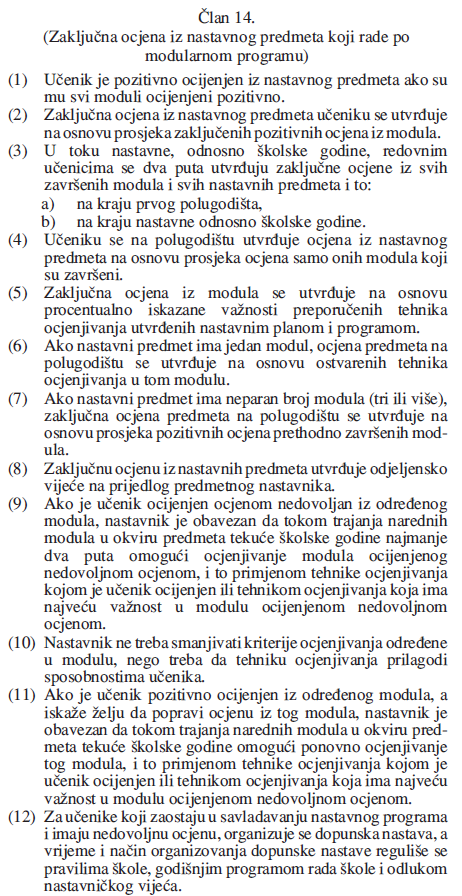 Član 14.
(Zaključna ocjena iz nastavnog predmeta koji rade po modularnom programu)

(1) Učenik je pozitivno ocijenjen iz nastavnog predmeta ako su mu svi moduli ocijenjeni pozitivno.

(2) Zaključna ocjena iz nastavnog predmeta učeniku se utvrđuje na osnovu prosjeka zaključenih pozitivnih ocjena iz modula.

(3) U toku nastavne, odnosno školske godine, redovnim učenicima se dva puta utvrđuju zaključne ocjene iz svih završenih modula i svih nastavnih predmeta i to:
a) na kraju prvog polugodišta,
b) na kraju nastavne odnosno školske godine.

(4) Učeniku se na polugodištu utvrđuje ocjena iz nastavnog predmeta na osnovu prosjeka ocjena samo onih modula koji su završeni.

(5) Zaključna ocjena iz modula se utvrđuje na osnovu procentualno iskazane važnosti preporučenih tehnika ocjenjivanja utvrđenih nastavnim planom i programom.

(6) Ako nastavni predmet ima jedan modul, ocjena predmeta na polugodištu se utvrđuje na osnovu ostvarenih tehnika ocjenjivanja u tom modulu.

(7) Ako nastavni predmet ima neparan broj modula (tri ili više), zaključna ocjena predmeta na polugodištu se utvrđuje na osnovu prosjeka pozitivnih ocjena prethodno završenih modula.

(8) Zaključnu ocjenu iz nastavnih predmeta utvrđuje odjeljensko vijeće na prijedlog predmetnog nastavnika.

(9) Ako je učenik ocijenjen ocjenom nedovoljan iz određenog modula, nastavnik je obavezan da tokom trajanja narednih modula u okviru predmeta tekuće školske godine najmanje dva puta omogući ocjenjivanje modula ocijenjenog nedovoljnom ocjenom, i to primjenom tehnike ocjenjivanja kojom je učenik ocijenjen ili tehnikom ocjenjivanja koja ima najveću važnost u modulu ocijenjenom nedovoljnom ocjenom.

(10) Nastavnik ne treba smanjivati kriterije ocjenjivanja određene u modulu, nego treba da tehniku ocjenjivanja prilagodi sposobnostima učenika.

(11) Ako je učenik pozitivno ocijenjen iz određenog modula, a iskaže želju da popravi ocjenu iz tog modula, nastavnik je obavezan da tokom trajanja narednih modula u okviru predmeta tekuće školske godine omogući ponovno ocjenjivanje tog modula, i to primjenom tehnike ocjenjivanja kojom je učenik ocijenjen ili tehnikom ocjenjivanja koja ima najveću važnost u modulu ocijenjenom nedovoljnom ocjenom.

(12) Za učenike koji zaostaju u savladavanju nastavnog programa i imaju nedovoljnu ocjenu, organizuje se dopunska nastava, a vrijeme i način organizovanja dopunske nastave reguliše se pravilima škole, godišnjim programom rada škole i odlukom nastavničkog vijeća.